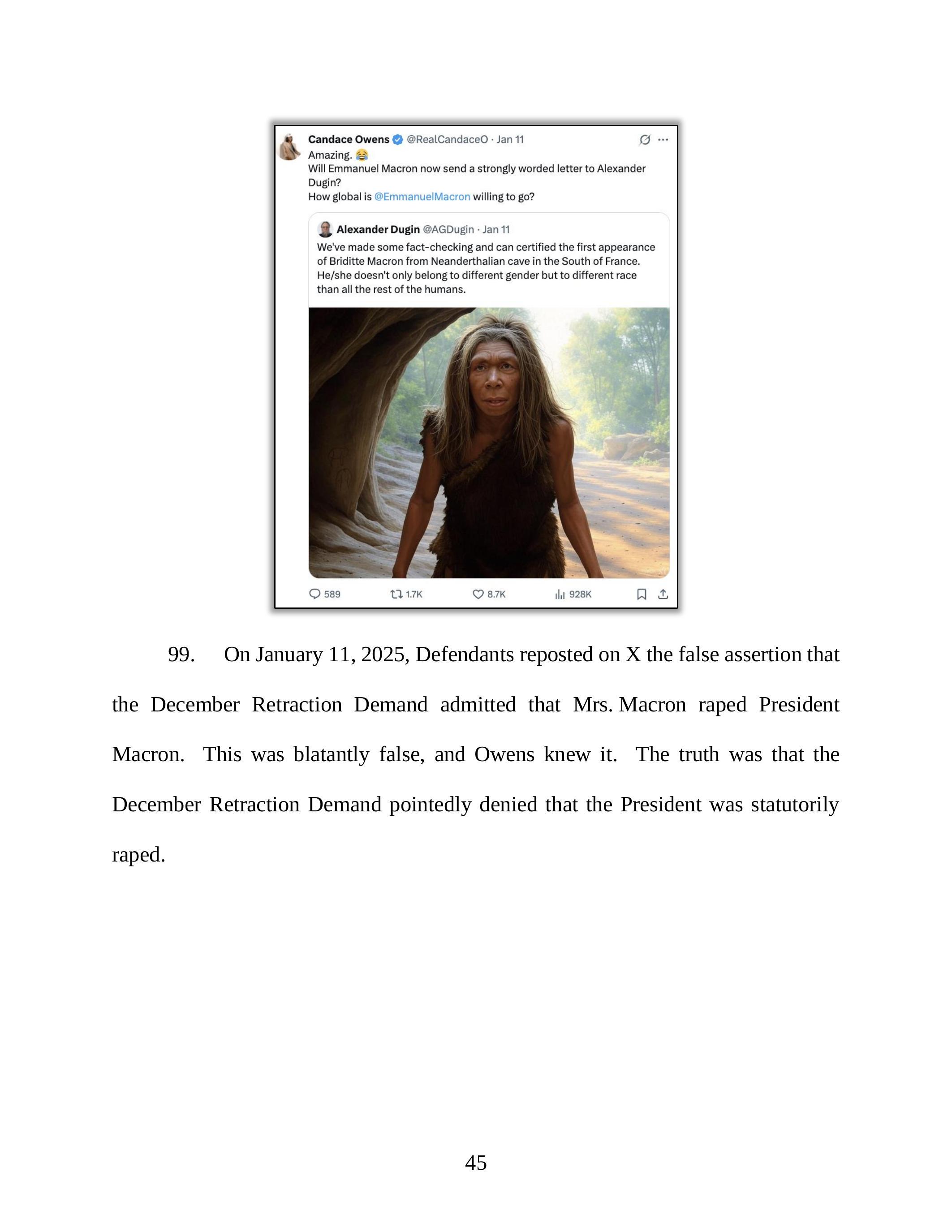 Candace Owens @RealCandaceO · Jan 11
Amazing. 😂
Will Emmanuel Macron now send a strongly worded letter to Alexander Dugin?
How global is @EmmanuelMacron willing to go?

Alexander Dugin @AGDugin · Jan 11
We've made some fact-checking and can certified the first appearance of Briditte Macron from Neanderthalian cave in the South of France. He/she doesn't only belong to different gender but to different race than all the rest of the humans.

589 1.7K 8.7K 928K

99. On January 11, 2025, Defendants reposted on X the false assertion that the December Retraction Demand admitted that Mrs. Macron raped President Macron. This was blatantly false, and Owens knew it. The truth was that the December Retraction Demand pointedly denied that the President was statutorily raped.

45